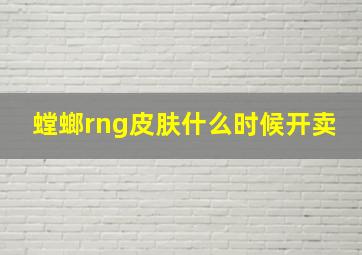 螳螂rng皮肤什么时候开卖